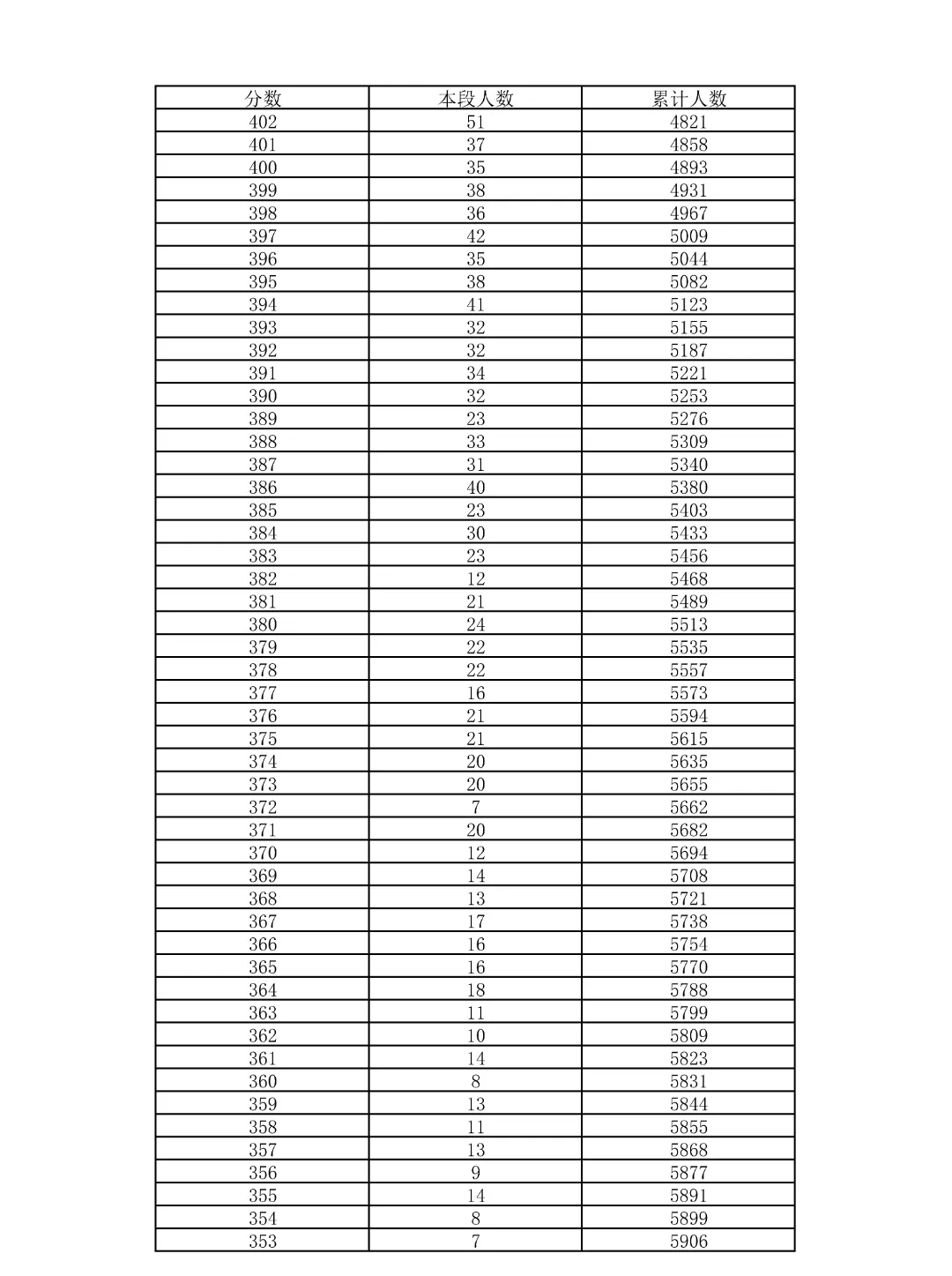 | 分数 | 本段人数 | 累计人数 |
|---|---|---|
| 402 | 51 | 4821 |
| 401 | 37 | 4858 |
| 400 | 35 | 4893 |
| 399 | 38 | 4931 |
| 398 | 36 | 4967 |
| 397 | 42 | 5009 |
| 396 | 35 | 5044 |
| 395 | 38 | 5082 |
| 394 | 41 | 5123 |
| 393 | 32 | 5155 |
| 392 | 32 | 5187 |
| 391 | 34 | 5221 |
| 390 | 32 | 5253 |
| 389 | 23 | 5276 |
| 388 | 33 | 5309 |
| 387 | 31 | 5340 |
| 386 | 40 | 5380 |
| 385 | 23 | 5403 |
| 384 | 30 | 5433 |
| 383 | 23 | 5456 |
| 382 | 12 | 5468 |
| 381 | 21 | 5489 |
| 380 | 24 | 5513 |
| 379 | 22 | 5535 |
| 378 | 22 | 5557 |
| 377 | 16 | 5573 |
| 376 | 21 | 5594 |
| 375 | 21 | 5615 |
| 374 | 20 | 5635 |
| 373 | 20 | 5655 |
| 372 | 7 | 5662 |
| 371 | 20 | 5682 |
| 370 | 12 | 5694 |
| 369 | 14 | 5708 |
| 368 | 13 | 5721 |
| 367 | 17 | 5738 |
| 366 | 16 | 5754 |
| 365 | 16 | 5770 |
| 364 | 18 | 5788 |
| 363 | 11 | 5799 |
| 362 | 10 | 5809 |
| 361 | 14 | 5823 |
| 360 | 8 | 5831 |
| 359 | 13 | 5844 |
| 358 | 11 | 5855 |
| 357 | 13 | 5868 |
| 356 | 9 | 5877 |
| 355 | 14 | 5891 |
| 354 | 8 | 5899 |
| 353 | 7 | 5906 |